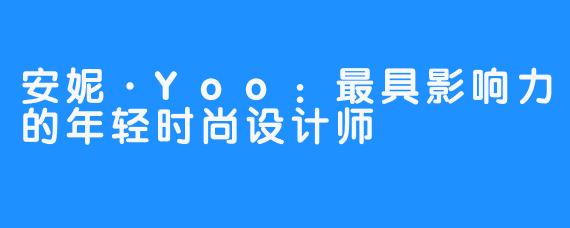 安妮·Yoo：最具影响力的年轻时尚设计师